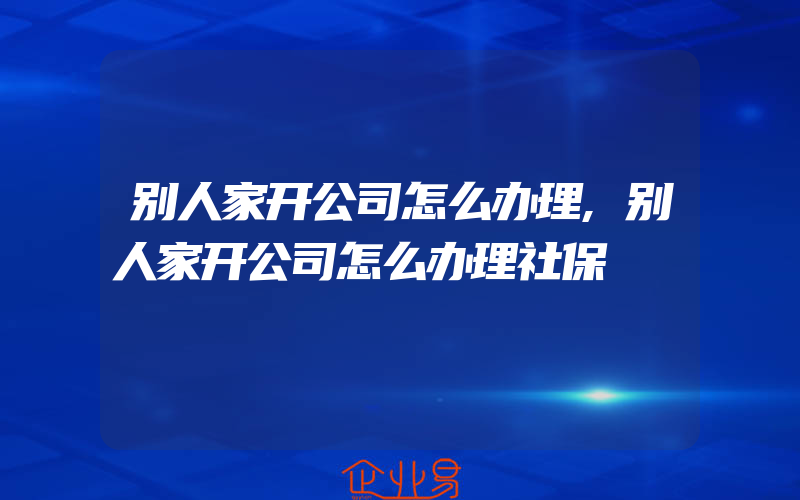 别人家开公司怎么办理，别人家开公司怎么办理社保

企业易